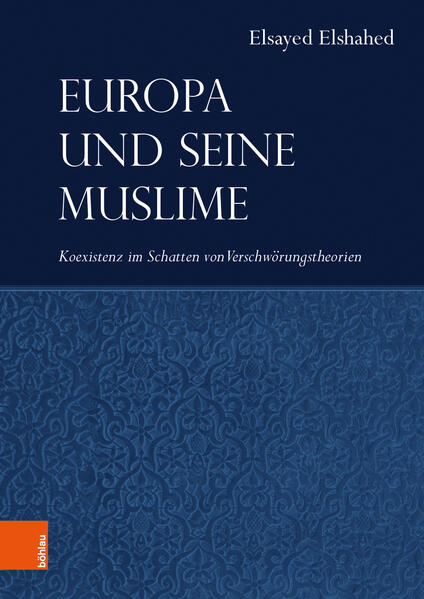 Elsayed Elshahed

EUROPA UND SEINE MUSLIME

Koexistenz im Schatten von Verschwörungstheorien

böhlau